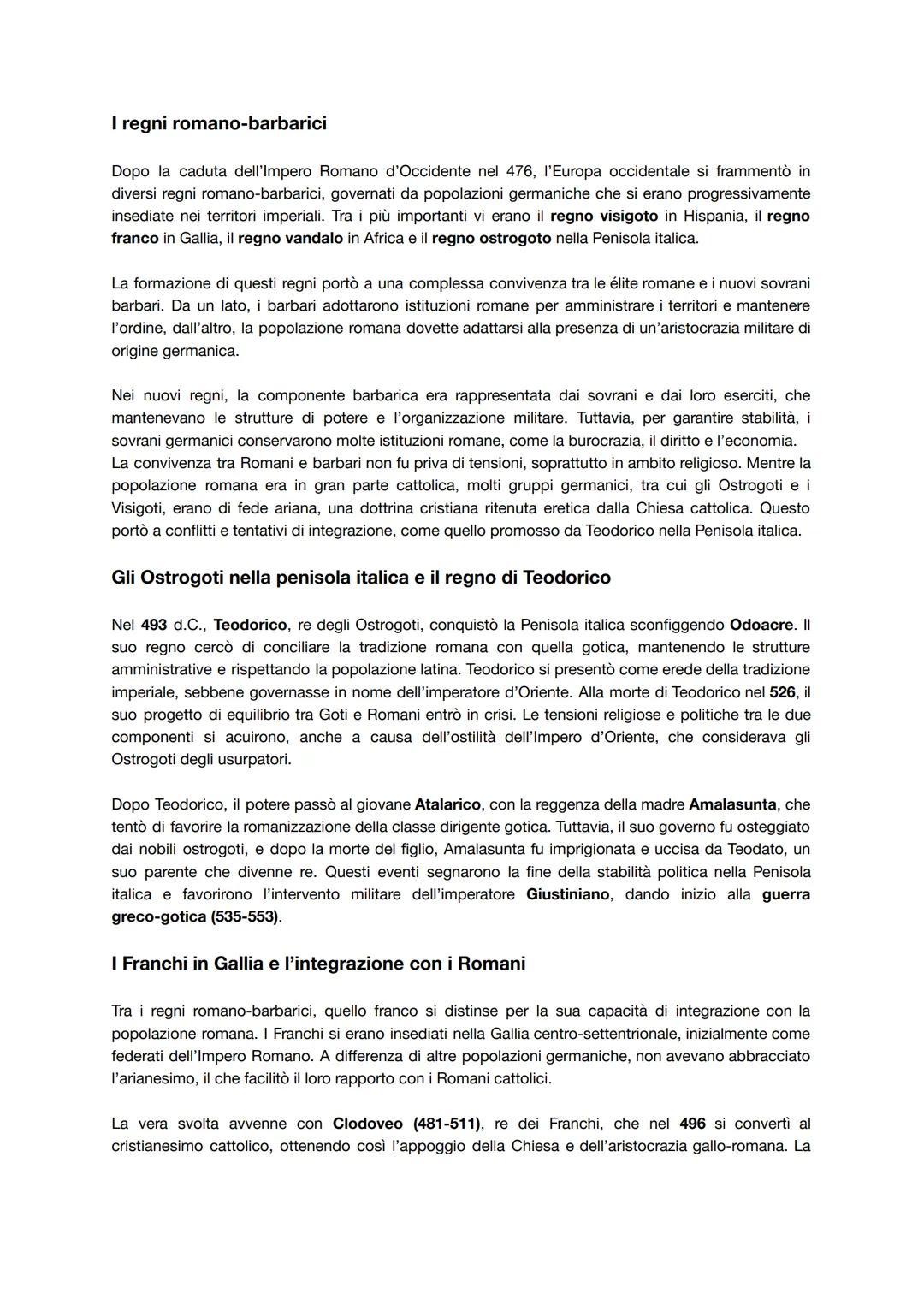 I regni romano-barbarici

Dopo la caduta dell'Impero Romano d'Occidente nel 476, l'Europa occidentale si frammentò in diversi regni romano-barbarici, governati da popolazioni germaniche che si erano progressivamente insediate nei territori imperiali. Tra i più importanti vi erano il regno visigoto in Hispania, il regno franco in Gallia, il regno vandalo in Africa e il regno ostrogoto nella Penisola italica.

La formazione di questi regni portò a una complessa convivenza tra le élite romane e i nuovi sovrani barbari. Da un lato, i barbari adottarono istituzioni romane per amministrare i territori e mantenere l'ordine, dall'altro, la popolazione romana dovette adattarsi alla presenza di un'aristocrazia militare di origine germanica.

Nei nuovi regni, la componente barbarica era rappresentata dai sovrani e dai loro eserciti, che mantenevano le strutture di potere e l'organizzazione militare. Tuttavia, per garantire stabilità, i sovrani germanici conservarono molte istituzioni romane, come la burocrazia, il diritto e l'economia.
La convivenza tra Romani e barbari non fu priva di tensioni, soprattutto in ambito religioso. Mentre la popolazione romana era in gran parte cattolica, molti gruppi germanici, tra cui gli Ostrogoti e i Visigoti, erano di fede ariana, una dottrina cristiana ritenuta eretica dalla Chiesa cattolica. Questo portò a conflitti e tentativi di integrazione, come quello promosso da Teodorico nella Penisola italica.

Gli Ostrogoti nella penisola italica e il regno di Teodorico

Nel 493 d.C., Teodorico, re degli Ostrogoti, conquistò la Penisola italica sconfiggendo Odoacre. Il suo regno cercò di conciliare la tradizione romana con quella gotica, mantenendo le strutture amministrative e rispettando la popolazione latina. Teodorico si presentò come erede della tradizione imperiale, sebbene governasse in nome dell'imperatore d'Oriente. Alla morte di Teodorico nel 526, il suo progetto di equilibrio tra Goti e Romani entrò in crisi. Le tensioni religiose e politiche tra le due componenti si acuirono, anche a causa dell'ostilità dell'Impero d'Oriente, che considerava gli Ostrogoti degli usurpatori.

Dopo Teodorico, il potere passò al giovane Atalarico, con la reggenza della madre Amalasunta, che tentò di favorire la romanizzazione della classe dirigente gotica. Tuttavia, il suo governo fu osteggiato dai nobili ostrogoti, e dopo la morte del figlio, Amalasunta fu imprigionata e uccisa da Teodato, un suo parente che divenne re. Questi eventi segnarono la fine della stabilità politica nella Penisola italica e favorirono l'intervento militare dell'imperatore Giustiniano, dando inizio alla guerra greco-gotica (535-553).

I Franchi in Gallia e l'integrazione con i Romani

Tra i regni romano-barbarici, quello franco si distinse per la sua capacità di integrazione con la popolazione romana. I Franchi si erano insediati nella Gallia centro-settentrionale, inizialmente come federati dell'Impero Romano. A differenza di altre popolazioni germaniche, non avevano abbracciato l'arianesimo, il che facilitò il loro rapporto con i Romani cattolici.

La vera svolta avvenne con Clodoveo (481-511), re dei Franchi, che nel 496 si convertì al cristianesimo cattolico, ottenendo così l'appoggio della Chiesa e dell'aristocrazia gallo-romana. La